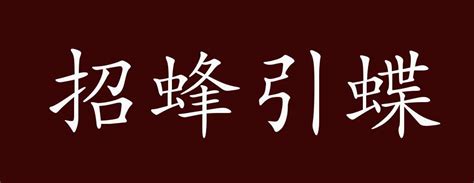 招蜂引蝶